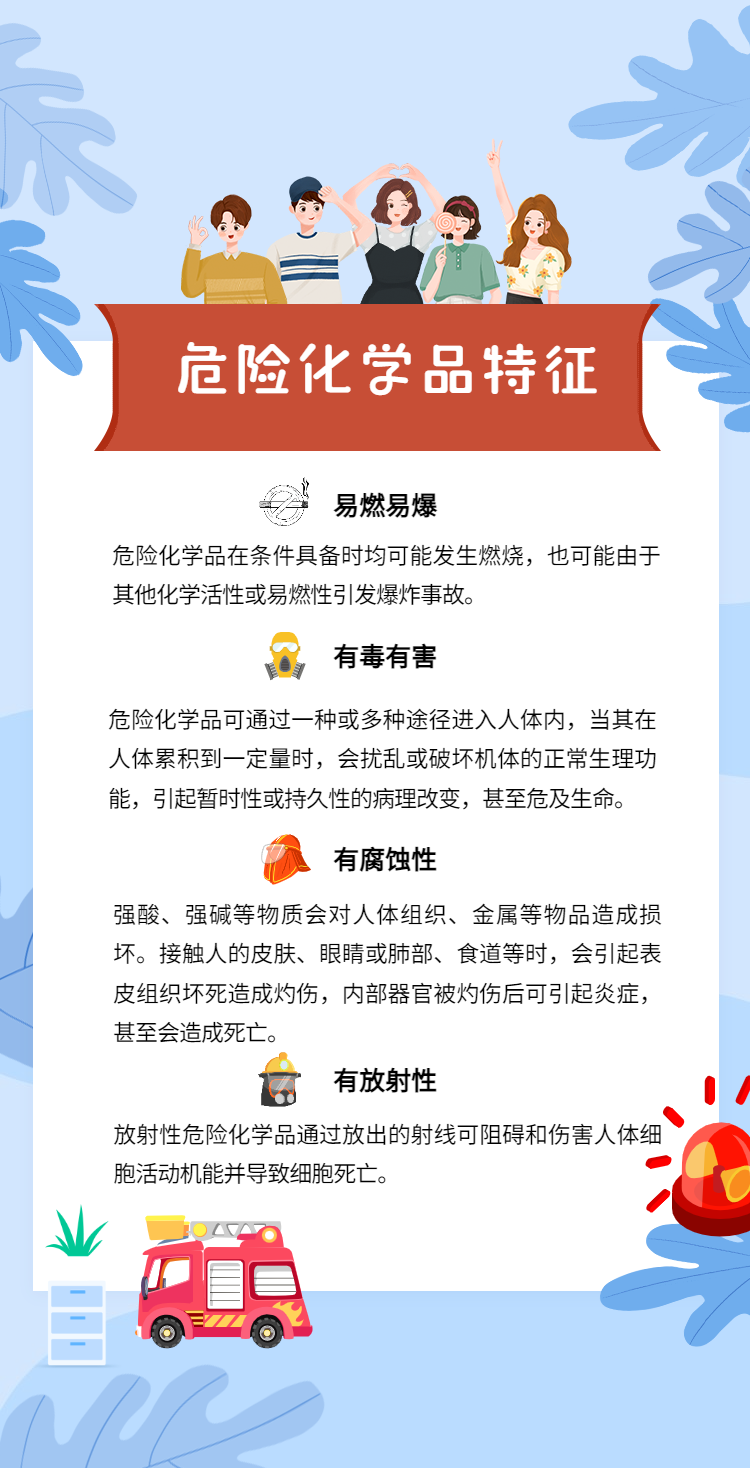 危险化学品特征

易燃易爆

危险化学品在条件具备时均可能发生燃烧，也可能由于其他化学活性或易燃性引发爆炸事故。

有毒有害

危险化学品可通过一种或多种途径进入人体内，当其在人体累积到一定量时，会扰乱或破坏机体的正常生理功能，引起暂时性或持久性的病理改变，甚至危及生命。

有腐蚀性

强酸、强碱等物质会对人体组织、金属等物品造成损坏。接触人的皮肤、眼睛或肺部、食道等时，会引起表皮组织坏死造成灼伤，内部器官被灼伤后可引起炎症，甚至会造成死亡。

有放射性

放射性危险化学品通过放出的射线可阻碍和伤害人体细胞活动机能并导致细胞死亡。